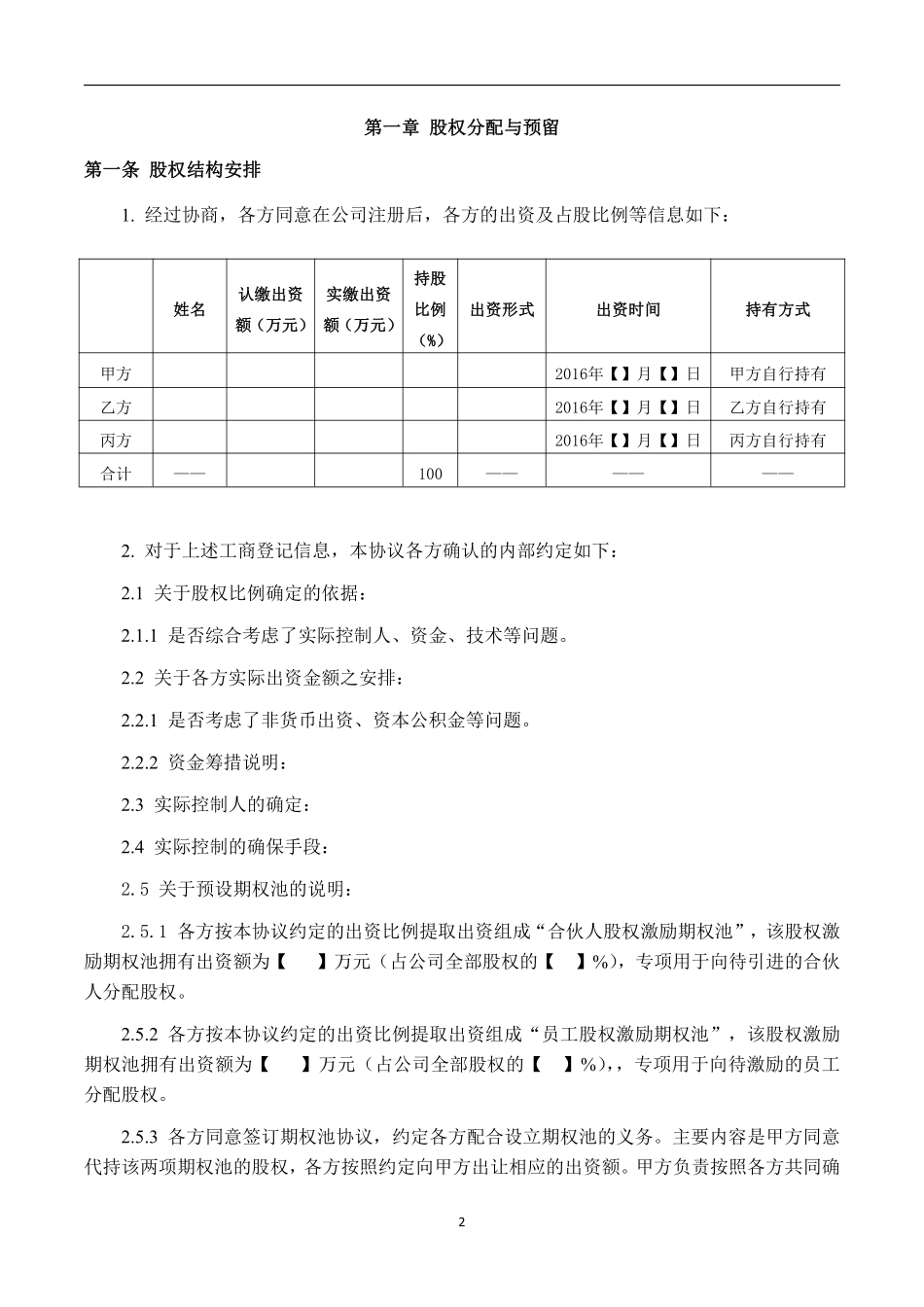 第一章 股权分配与预留

第一条 股权结构安排

1. 经过协商，各方同意在公司注册后，各方的出资及占股比例等信息如下：

| | 姓名 | 认缴出资额（万元） | 实缴出资额（万元） | 持股比例（%） | 出资形式 | 出资时间 | 持有方式 |
|---|---|---|---|---|---|---|---|
| 甲方 | | | | | | 2016年【】月【】日 | 甲方自行持有 |
| 乙方 | | | | | | 2016年【】月【】日 | 乙方自行持有 |
| 丙方 | | | | | | 2016年【】月【】日 | 丙方自行持有 |
| 合计 | —— | | | 100 | —— | —— | —— |

2. 对于上述工商登记信息，本协议各方确认的内部约定如下：

2.1 关于股权比例确定的依据：

2.1.1 是否综合考虑了实际控制人、资金、技术等问题。

2.2 关于各方实际出资金额之安排：

2.2.1 是否考虑了非货币出资、资本公积金等问题。

2.2.2 资金筹措说明：

2.3 实际控制人的确定：

2.4 实际控制的确保手段：

2.5 关于预设期权池的说明：

2.5.1 各方按本协议约定的出资比例提取出资组成“合伙人股权激励期权池”，该股权激励期权池拥有出资额为【 】万元（占公司全部股权的【 】%），专项用于向待引进的合伙人分配股权。

2.5.2 各方按本协议约定的出资比例提取出资组成“员工股权激励期权池”，该股权激励期权池拥有出资额为【 】万元（占公司全部股权的【 】%），，专项用于向待激励的员工分配股权。

2.5.3 各方同意签订期权池协议，约定各方配合设立期权池的义务。主要内容是甲方同意代持该两项期权池的股权，各方按照约定向甲方出让相应的出资额。甲方负责按照各方共同确

2